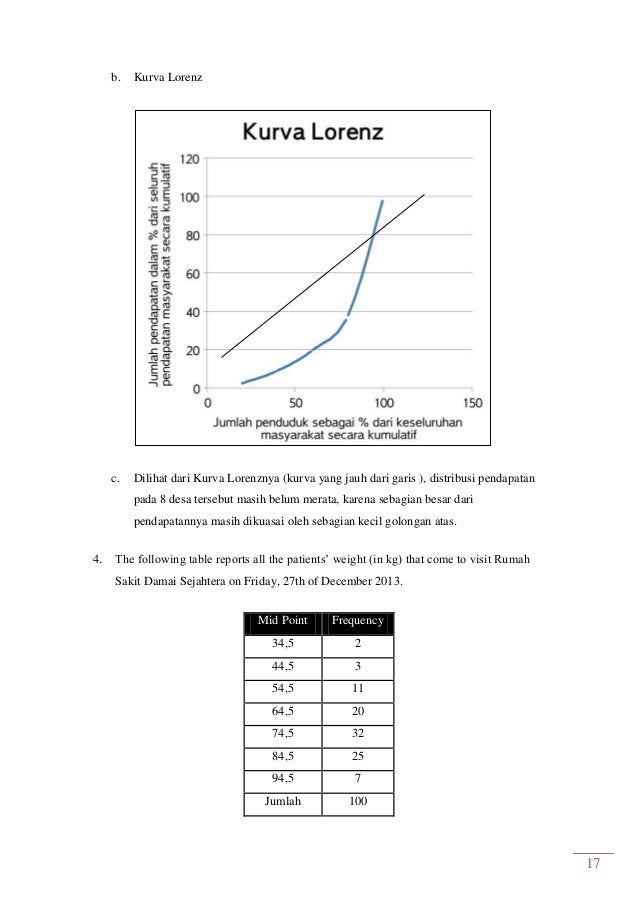 b. Kurva Lorenz

Kurva Lorenz

Jumlah pendapatan dalam % dari seluruh pendapatan masyarakat secara kumulatif

120
100
80
60
40
20
0

0 50 100 150

Jumlah penduduk sebagai % dari keseluruhan masyarakat secara kumulatif

c. Dilihat dari Kurva Lorenznya (kurva yang jauh dari garis ), distribusi pendapatan pada 8 desa tersebut masih belum merata, karena sebagian besar dari pendapatannya masih dikuasai oleh sebagian kecil golongan atas.

4. The following table reports all the patients' weight (in kg) that come to visit Rumah Sakit Damai Sejahtera on Friday, 27th of December 2013.

| Mid Point | Frequency |
|---|---|
| 34,5 | 2 |
| 44,5 | 3 |
| 54,5 | 11 |
| 64,5 | 20 |
| 74,5 | 32 |
| 84,5 | 25 |
| 94,5 | 7 |
| Jumlah | 100 |

17